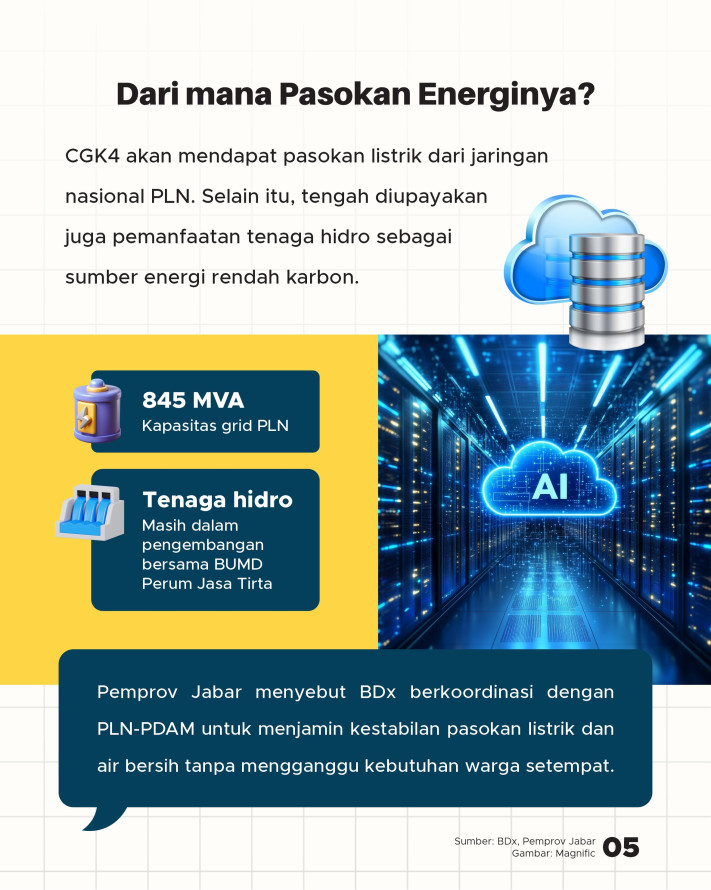 Dari mana Pasokan Energinya?

CGK4 akan mendapat pasokan listrik dari jaringan nasional PLN. Selain itu, tengah diupayakan juga pemanfaatan tenaga hidro sebagai sumber energi rendah karbon.

845 MVA
Kapasitas grid PLN

Tenaga hidro
Masih dalam pengembangan bersama BUMD Perum Jasa Tirta

AI

Pemprov Jabar menyebut BDx berkoordinasi dengan PLN-PDAM untuk menjamin kestabilan pasokan listrik dan air bersih tanpa mengganggu kebutuhan warga setempat.

Sumber: BDx, Pemprov Jabar
Gambar: Magnific
05